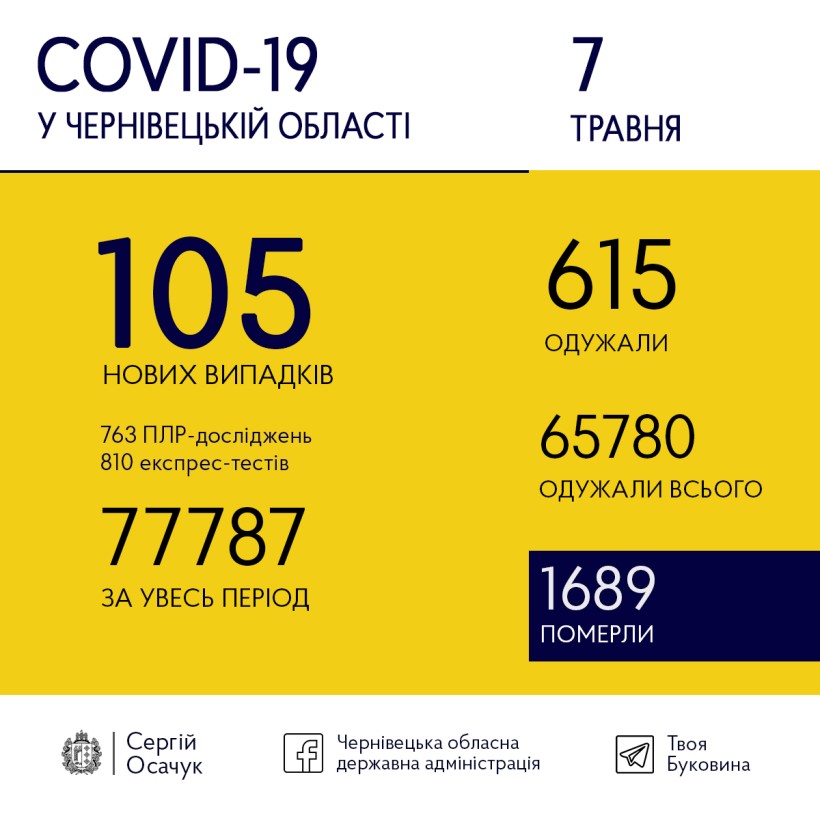 COVID-19
У ЧЕРНІВЕЦЬКІЙ ОБЛАСТІ

7
ТРАВНЯ

105
НОВИХ ВИПАДКІВ

763 ПЛР-досліджень
810 експрес-тестів

77787
ЗА УВЕСЬ ПЕРІОД

615
ОДУЖАЛИ

65780
ОДУЖАЛИ ВСЬОГО

1689
ПОМЕРЛИ

Сергій Осачук

Чернівецька обласна державна адміністрація

Твоя Буковина